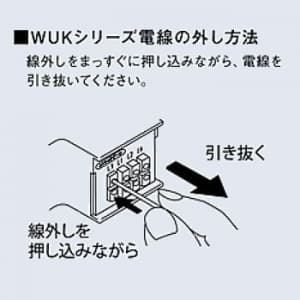 ■WUKシリーズ電線の外し方法
線外しをまっすぐに押し込みながら、電線を引き抜いてください。

引き抜く

線外しを
押し込みながら